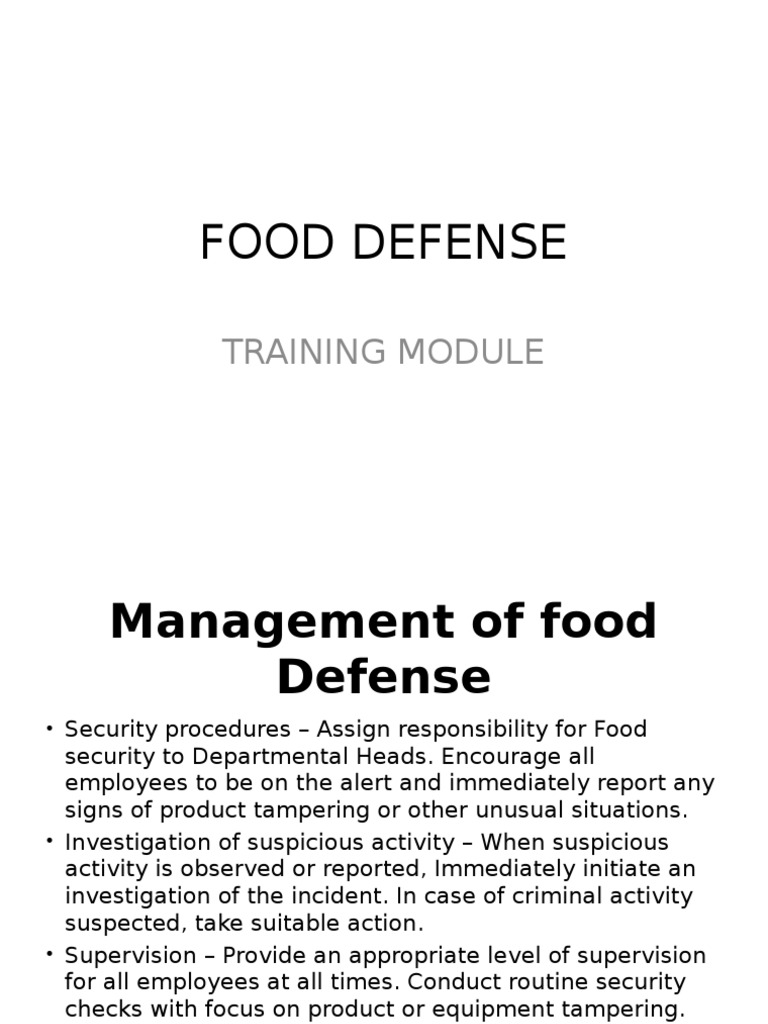 FOOD DEFENSE

TRAINING MODULE

Management of food Defense

• Security procedures – Assign responsibility for Food security to Departmental Heads. Encourage all employees to be on the alert and immediately report any signs of product tampering or other unusual situations.

• Investigation of suspicious activity – When suspicious activity is observed or reported, Immediately initiate an investigation of the incident. In case of criminal activity suspected, take suitable action.

• Supervision – Provide an appropriate level of supervision for all employees at all times. Conduct routine security checks with focus on product or equipment tampering.